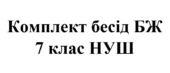 Комплект бесід БЖ
7 клас НУШ